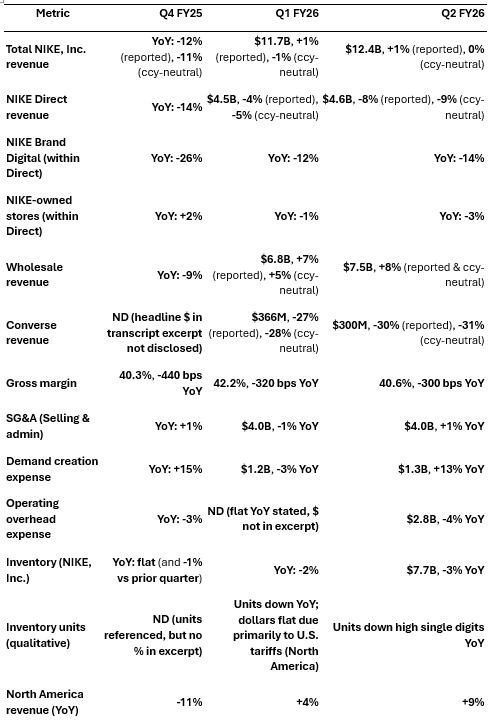 | Metric | Q4 FY25 | Q1 FY26 | Q2 FY26 |
|---|---|---|---|
| Total NIKE, Inc. revenue | YoY: -12% (reported), -11% (ccy-neutral) | $11.7B, +1% (reported), -1% (ccy-neutral) | $12.4B, +1% (reported), 0% (ccy-neutral) |
| NIKE Direct revenue | YoY: -14% | $4.5B, -4% (reported), -5% (ccy-neutral) | $4.6B, -8% (reported), -9% (ccy-neutral) |
| NIKE Brand Digital (within Direct) | YoY: -26% | YoY: -12% | YoY: -14% |
| NIKE-owned stores (within Direct) | YoY: +2% | YoY: -1% | YoY: -3% |
| Wholesale revenue | YoY: -9% | $6.8B, +7% (reported), +5% (ccy-neutral) | $7.5B, +8% (reported & ccy-neutral) |
| Converse revenue | ND (headline $ in transcript excerpt not disclosed) | $366M, -27% (reported), -28% (ccy-neutral) | $300M, -30% (reported), -31% (ccy-neutral) |
| Gross margin | 40.3%, -440 bps YoY | 42.2%, -320 bps YoY | 40.6%, -300 bps YoY |
| SG&A (Selling & admin) | YoY: +1% | $4.0B, -1% YoY | $4.0B, +1% YoY |
| Demand creation expense | YoY: +15% | $1.2B, -3% YoY | $1.3B, +13% YoY |
| Operating overhead expense | YoY: -3% | ND (flat YoY stated, $ not in excerpt) | $2.8B, -4% YoY |
| Inventory (NIKE, Inc.) | YoY: flat (and -1% vs prior quarter) | YoY: -2% | $7.7B, -3% YoY |
| Inventory units (qualitative) | ND (units referenced, but no % in excerpt) | Units down YoY; dollars flat due primarily to U.S. tariffs (North America) | Units down high single digits YoY |
| North America revenue (YoY) | -11% | +4% | +9% |